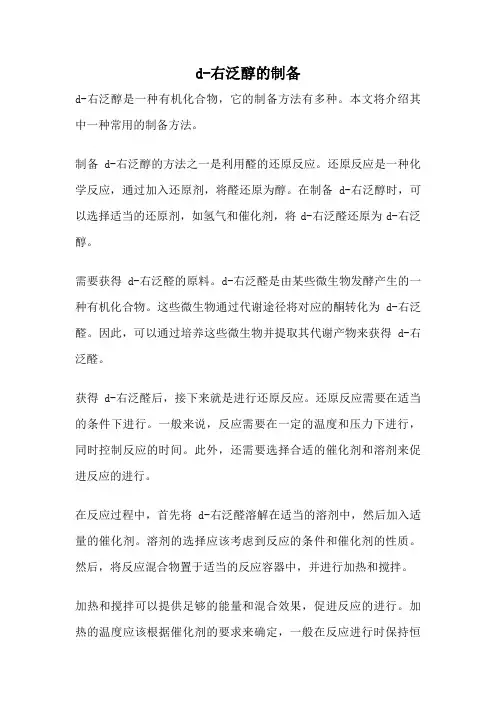 d-右泛醇的制备

d-右泛醇是一种有机化合物，它的制备方法有多种。本文将介绍其中一种常用的制备方法。

制备 d-右泛醇的方法之一是利用醛的还原反应。还原反应是一种化学反应，通过加入还原剂，将醛还原为醇。在制备 d-右泛醇时，可以选择适当的还原剂，如氢气和催化剂，将 d-右泛醛还原为 d-右泛醇。

需要获得 d-右泛醛的原料。d-右泛醛是由某些微生物发酵产生的一种有机化合物。这些微生物通过代谢途径将对应的酮转化为 d-右泛醛。因此，可以通过培养这些微生物并提取其代谢产物来获得 d-右泛醛。

获得 d-右泛醛后，接下来就是进行还原反应。还原反应需要在适当的条件下进行。一般来说，反应需要在一定的温度和压力下进行，同时控制反应的时间。此外，还需要选择合适的催化剂和溶剂来促进反应的进行。

在反应过程中，首先将 d-右泛醛溶解在适当的溶剂中，然后加入适量的催化剂。溶剂的选择应该考虑到反应的条件和催化剂的性质。然后，将反应混合物置于适当的反应容器中，并进行加热和搅拌。

加热和搅拌可以提供足够的能量和混合效果，促进反应的进行。加热的温度应该根据催化剂的要求来确定，一般在反应进行时保持恒